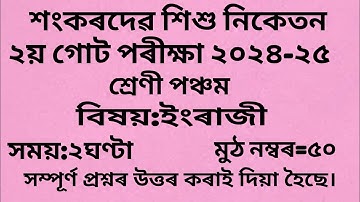 শংকৰদেৱ শিশু নিকেতন
২য় গোট পৰীক্ষা ২০২৪-২৫
শ্ৰেণী পঞ্চম
বিষয়:ইংৰাজী
সময়:২ঘণ্টা মুঠ নম্বৰ=৫০
সম্পূৰ্ণ প্ৰশ্নৰ উত্তৰ কৰাই দিয়া হৈছে।